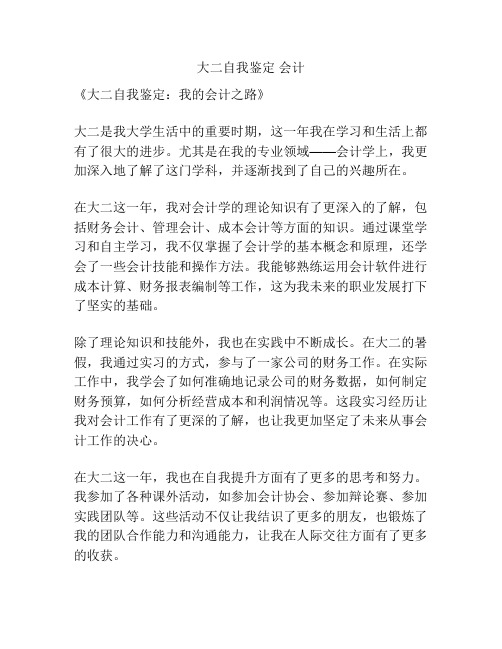 大二自我鉴定 会计

《大二自我鉴定：我的会计之路》

大二是我大学生活中的重要时期，这一年我在学习和生活上都有了很大的进步。尤其是在我的专业领域——会计学上，我更加深入地了解了这门学科，并逐渐找到了自己的兴趣所在。

在大二这一年，我对会计学的理论知识有了更深入的了解，包括财务会计、管理会计、成本会计等方面的知识。通过课堂学习和自主学习，我不仅掌握了会计学的基本概念和原理，还学会了一些会计技能和操作方法。我能够熟练运用会计软件进行成本计算、财务报表编制等工作，这为我未来的职业发展打下了坚实的基础。

除了理论知识和技能外，我也在实践中不断成长。在大二的暑假，我通过实习的方式，参与了一家公司的财务工作。在实际工作中，我学会了如何准确地记录公司的财务数据，如何制定财务预算，如何分析经营成本和利润情况等。这段实习经历让我对会计工作有了更深的了解，也让我更加坚定了未来从事会计工作的决心。

在大二这一年，我也在自我提升方面有了更多的思考和努力。我参加了各种课外活动，如参加会计协会、参加辩论赛、参加实践团队等。这些活动不仅让我结识了更多的朋友，也锻炼了我的团队合作能力和沟通能力，让我在人际交往方面有了更多的收获。